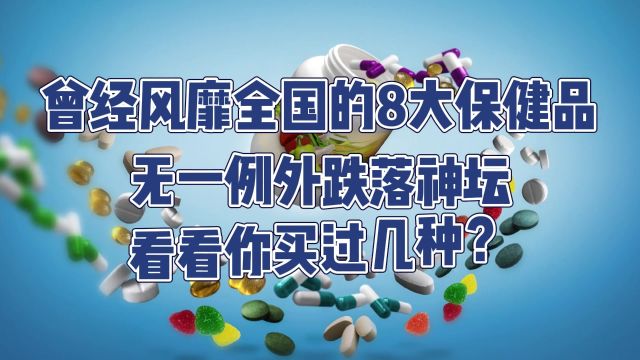 曾经风靡全国的8大保健品
无一例外跌落神坛
看看你买过几种？